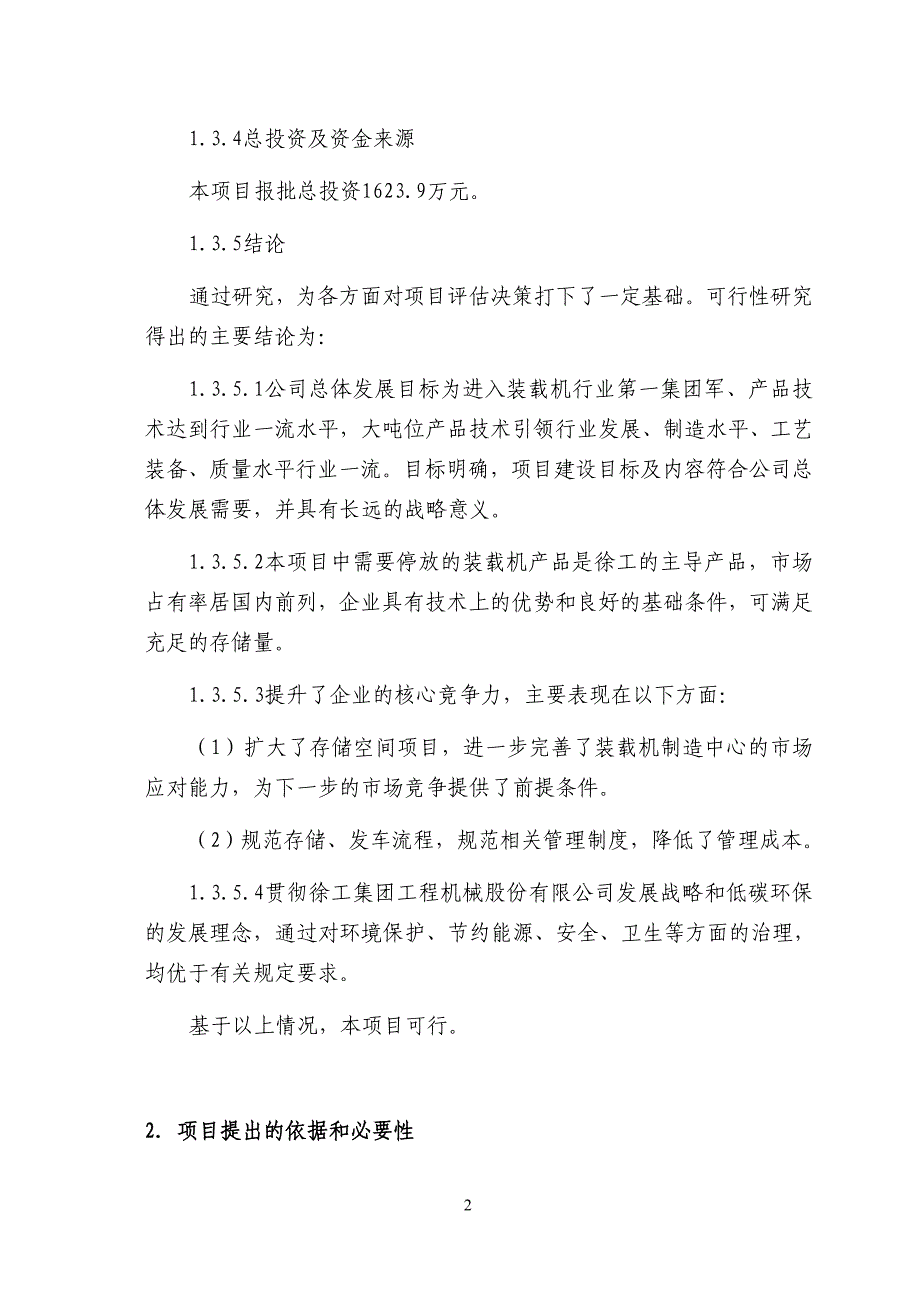 1.3.4总投资及资金来源

本项目报批总投资1623.9万元。

1.3.5结论

通过研究，为各方面对项目评估决策打下了一定基础。可行性研究得出的主要结论为：

1.3.5.1公司总体发展目标为进入装载机行业第一集团军、产品技术达到行业一流水平，大吨位产品技术引领行业发展、制造水平、工艺装备、质量水平行业一流。目标明确，项目建设目标及内容符合公司总体发展需要，并具有长远的战略意义。

1.3.5.2本项目中需要停放的装载机产品是徐工的主导产品，市场占有率居国内前列，企业具有技术上的优势和良好的基础条件，可满足充足的存储量。

1.3.5.3提升了企业的核心竞争力，主要表现在以下方面：

（1）扩大了存储空间项目，进一步完善了装载机制造中心的市场应对能力，为下一步的市场竞争提供了前提条件。

（2）规范存储、发车流程，规范相关管理制度，降低了管理成本。

1.3.5.4贯彻徐工集团工程机械股份有限公司发展战略和低碳环保的发展理念，通过对环境保护、节约能源、安全、卫生等方面的治理，均优于有关规定要求。

基于以上情况，本项目可行。

2. 项目提出的依据和必要性

2